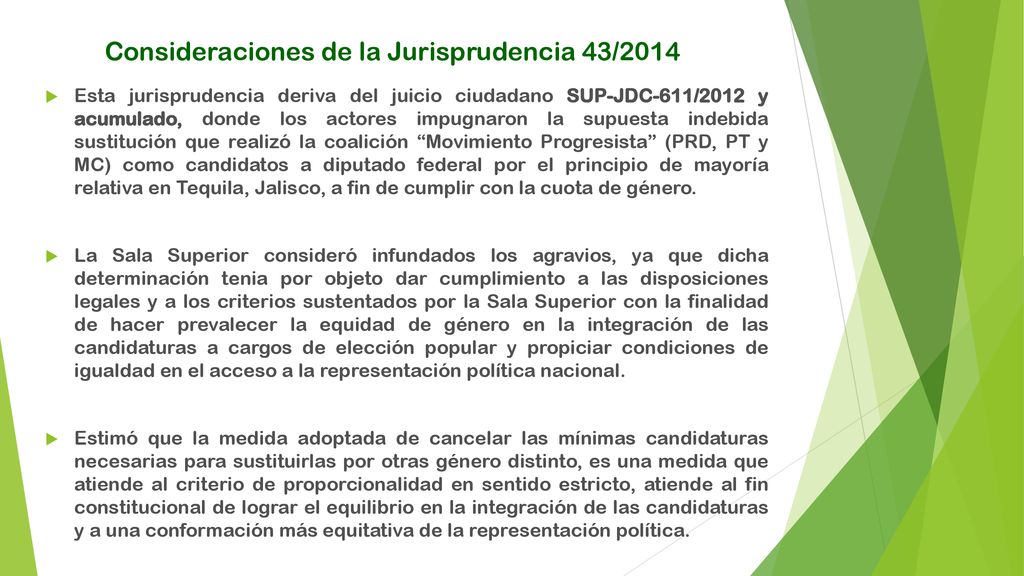 Consideraciones de la Jurisprudencia 43/2014

Esta jurisprudencia deriva del juicio ciudadano SUP-JDC-611/2012 y acumulado, donde los actores impugnaron la supuesta indebida sustitución que realizó la coalición “Movimiento Progresista” (PRD, PT y MC) como candidatos a diputado federal por el principio de mayoría relativa en Tequila, Jalisco, a fin de cumplir con la cuota de género.

La Sala Superior consideró infundados los agravios, ya que dicha determinación tenia por objeto dar cumplimiento a las disposiciones legales y a los criterios sustentados por la Sala Superior con la finalidad de hacer prevalecer la equidad de género en la integración de las candidaturas a cargos de elección popular y propiciar condiciones de igualdad en el acceso a la representación política nacional.

Estimó que la medida adoptada de cancelar las mínimas candidaturas necesarias para sustituirlas por otras género distinto, es una medida que atiende al criterio de proporcionalidad en sentido estricto, atiende al fin constitucional de lograr el equilibrio en la integración de las candidaturas y a una conformación más equitativa de la representación política.